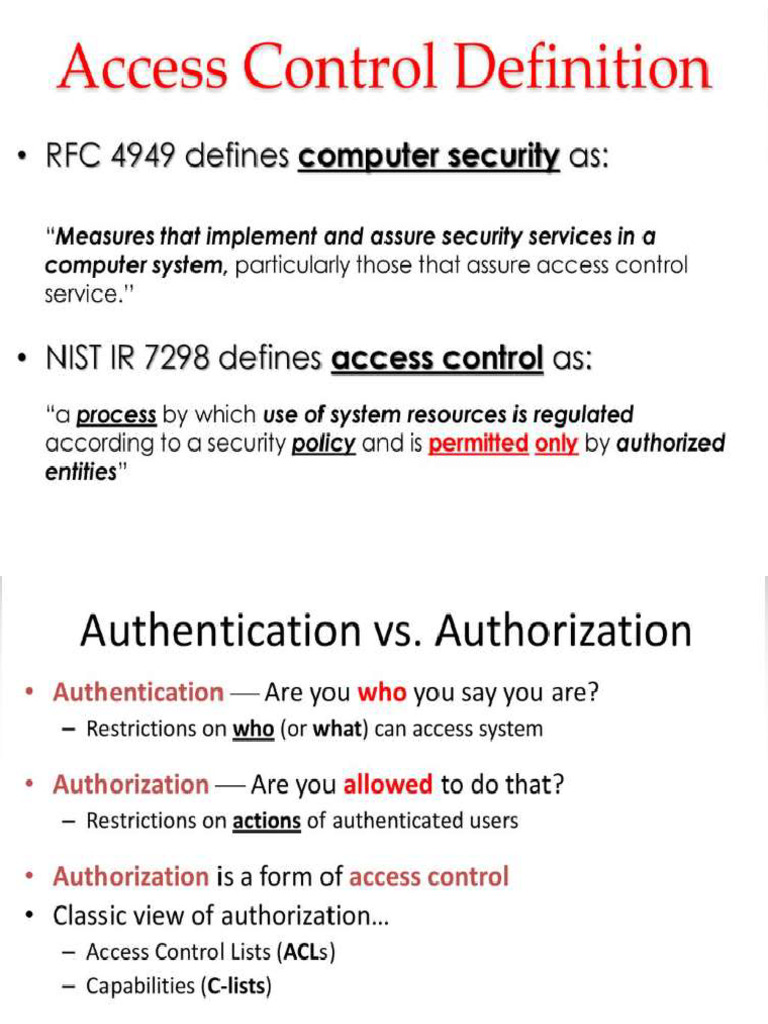 Access Control Definition

• RFC 4949 defines computer security as:

"Measures that implement and assure security services in a computer system, particularly those that assure access control service."

• NIST IR 7298 defines access control as:

"a process by which use of system resources is regulated according to a security policy and is permitted only by authorized entities"

Authentication vs. Authorization

• Authentication — Are you who you say you are?
– Restrictions on who (or what) can access system

• Authorization — Are you allowed to do that?
– Restrictions on actions of authenticated users

• Authorization is a form of access control
• Classic view of authorization…
– Access Control Lists (ACLs)
– Capabilities (C-lists)